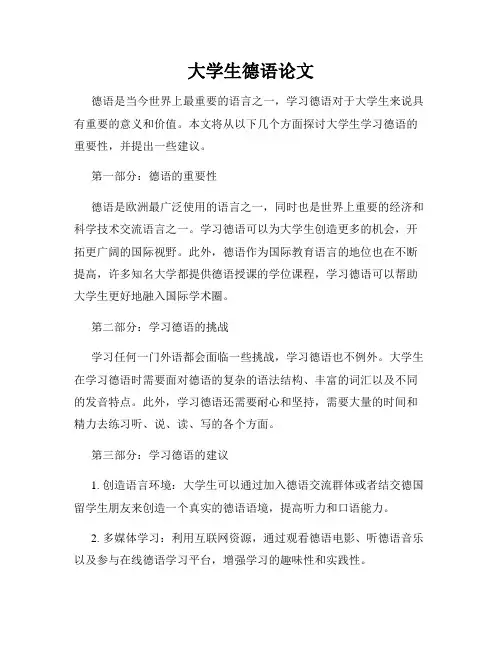 大学生德语论文

德语是当今世界上最重要的语言之一，学习德语对于大学生来说具有重要的意义和价值。本文将从以下几个方面探讨大学生学习德语的重要性，并提出一些建议。

第一部分：德语的重要性

德语是欧洲最广泛使用的语言之一，同时也是世界上重要的经济和科学技术交流语言之一。学习德语可以为大学生创造更多的机会，开拓更广阔的国际视野。此外，德语作为国际教育语言的地位也在不断提高，许多知名大学都提供德语授课的学位课程，学习德语可以帮助大学生更好地融入国际学术圈。

第二部分：学习德语的挑战

学习任何一门外语都会面临一些挑战，学习德语也不例外。大学生在学习德语时需要面对德语的复杂的语法结构、丰富的词汇以及不同的发音特点。此外，学习德语还需要耐心和坚持，需要大量的时间和精力去练习听、说、读、写的各个方面。

第三部分：学习德语的建议

1. 创造语言环境：大学生可以通过加入德语交流群体或者结交德国留学生朋友来创造一个真实的德语语境，提高听力和口语能力。

2. 多媒体学习：利用互联网资源，通过观看德语电影、听德语音乐以及参与在线德语学习平台，增强学习的趣味性和实践性。